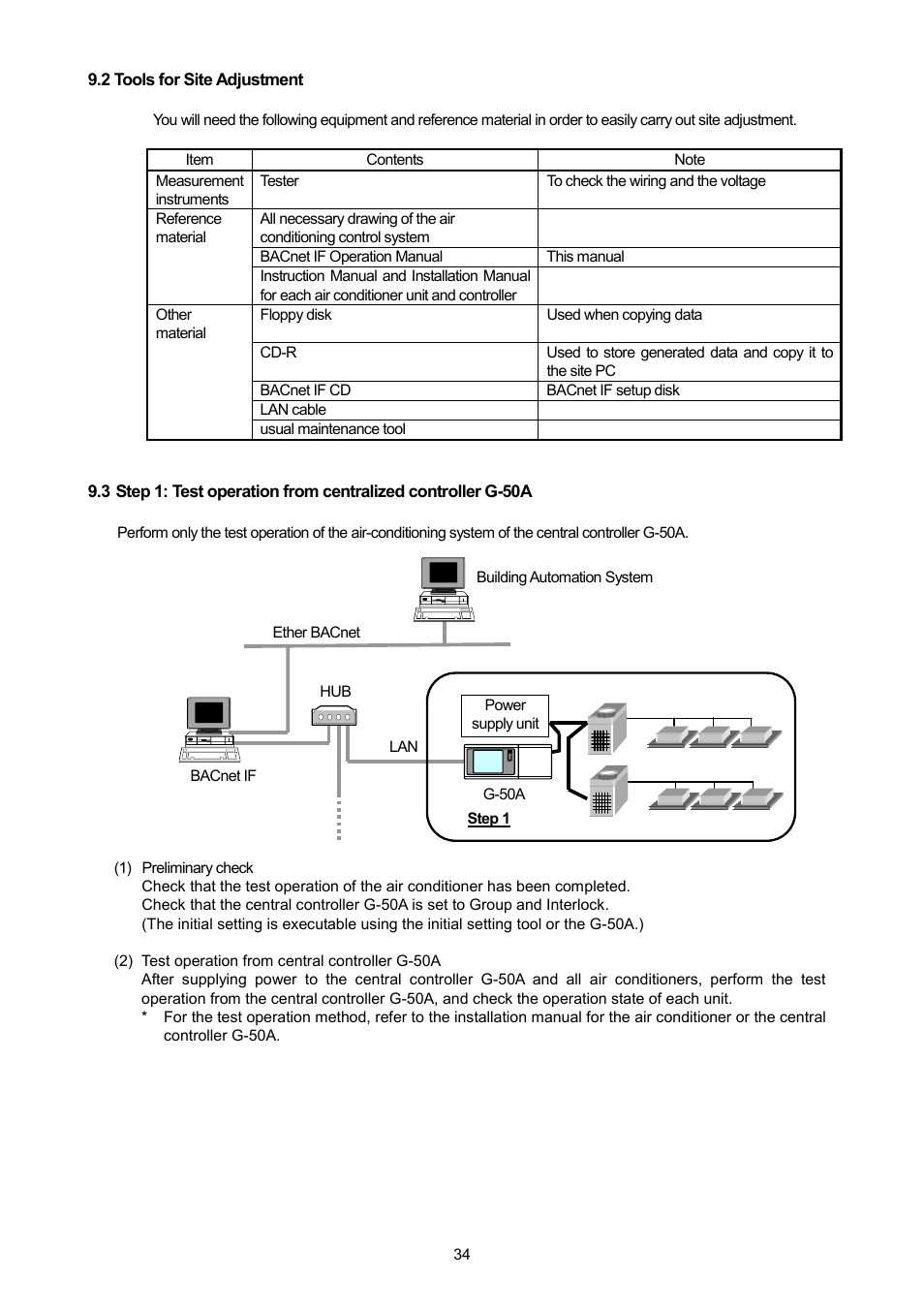 9.2 Tools for Site Adjustment

You will need the following equipment and reference material in order to easily carry out site adjustment.

| Item | Contents | Note |
|---|---|---|
| Measurement instruments | Tester | To check the wiring and the voltage |
| Reference material | All necessary drawing of the air conditioning control system | |
| | BACnet IF Operation Manual | This manual |
| | Instruction Manual and Installation Manual for each air conditioner unit and controller | |
| Other material | Floppy disk | Used when copying data |
| | CD-R | Used to store generated data and copy it to the site PC |
| | BACnet IF CD | BACnet IF setup disk |
| | LAN cable | |
| | usual maintenance tool | |

9.3 Step 1: Test operation from centralized controller G-50A

Perform only the test operation of the air-conditioning system of the central controller G-50A.

Building Automation System

Ether BACnet

HUB

Power supply unit

LAN

BACnet IF

G-50A

Step 1

(1) Preliminary check
Check that the test operation of the air conditioner has been completed.
Check that the central controller G-50A is set to Group and Interlock.
(The initial setting is executable using the initial setting tool or the G-50A.)

(2) Test operation from central controller G-50A
After supplying power to the central controller G-50A and all air conditioners, perform the test operation from the central controller G-50A, and check the operation state of each unit.
* For the test operation method, refer to the installation manual for the air conditioner or the central controller G-50A.

34